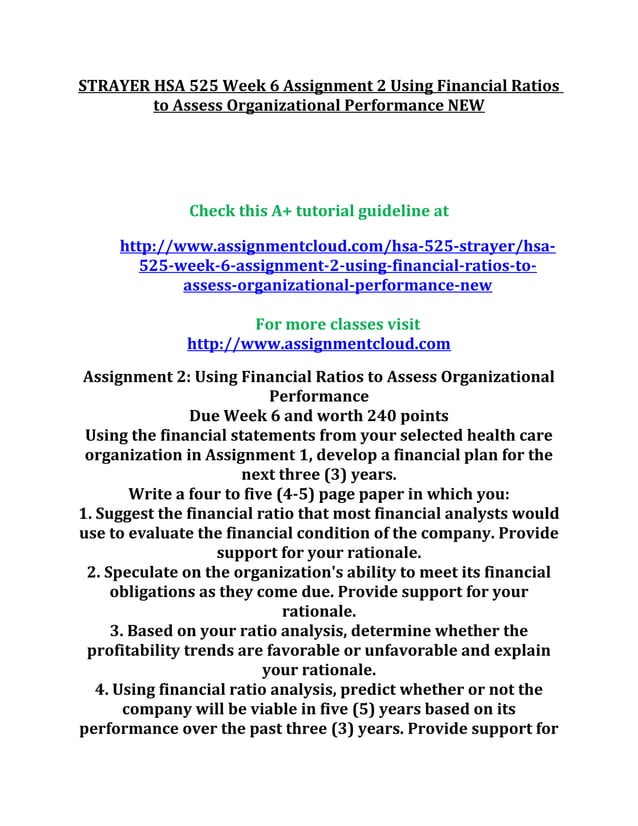 STRAYER HSA 525 Week 6 Assignment 2 Using Financial Ratios to Assess Organizational Performance NEW

Check this A+ tutorial guideline at

http://www.assignmentcloud.com/hsa-525-strayer/hsa-525-week-6-assignment-2-using-financial-ratios-to-assess-organizational-performance-new

For more classes visit
http://www.assignmentcloud.com

Assignment 2: Using Financial Ratios to Assess Organizational Performance
Due Week 6 and worth 240 points
Using the financial statements from your selected health care organization in Assignment 1, develop a financial plan for the next three (3) years.
Write a four to five (4-5) page paper in which you:
1. Suggest the financial ratio that most financial analysts would use to evaluate the financial condition of the company. Provide support for your rationale.
2. Speculate on the organization's ability to meet its financial obligations as they come due. Provide support for your rationale.
3. Based on your ratio analysis, determine whether the profitability trends are favorable or unfavorable and explain your rationale.
4. Using financial ratio analysis, predict whether or not the company will be viable in five (5) years based on its performance over the past three (3) years. Provide support for